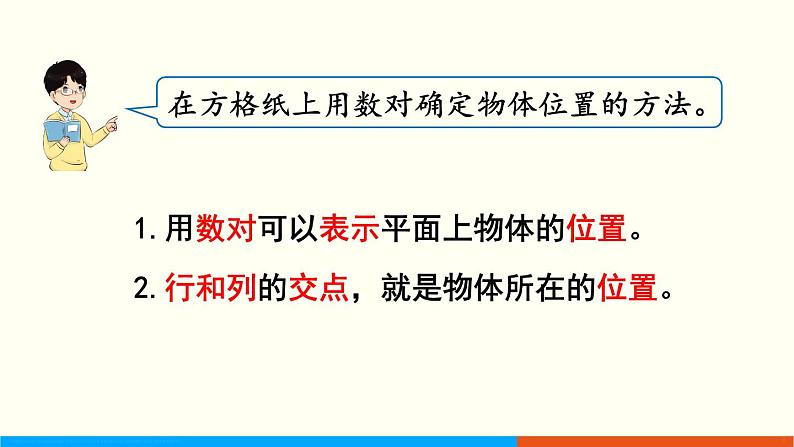 在方格纸上用数对确定物体位置的方法。

1. 用数对可以表示平面上物体的位置。

2. 行和列的交点，就是物体所在的位置。